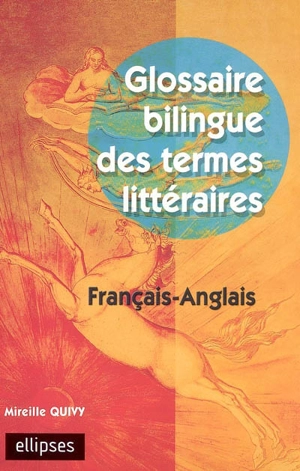 Glossaire bilingue des termes littéraires

Français-Anglais

Mireille QUIVY

ellipses